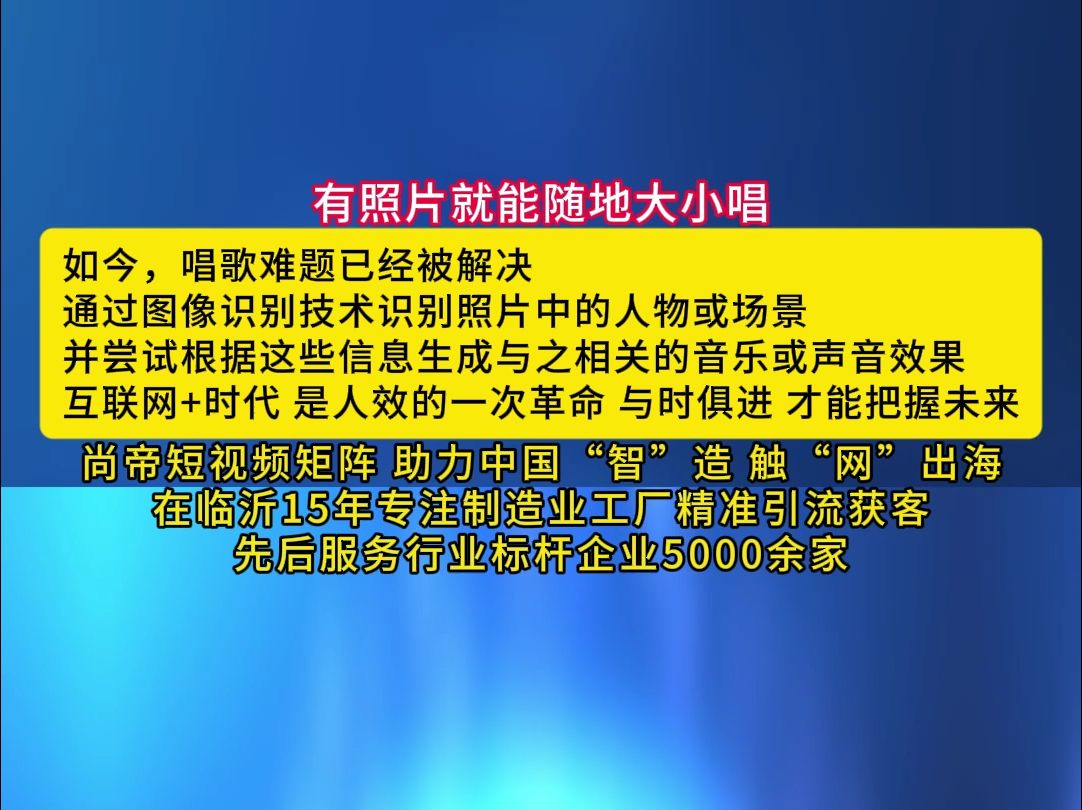 有照片就能随地大小唱

如今，唱歌难题已经被解决
通过图像识别技术识别照片中的人物或场景
并尝试根据这些信息生成与之相关的音乐或声音效果
互联网+时代 是人效的一次革命 与时俱进 才能把握未来

尚帝短视频矩阵 助力中国“智”造 触“网”出海
在临沂15年专注制造业工厂精准引流获客
先后服务行业标杆企业5000余家